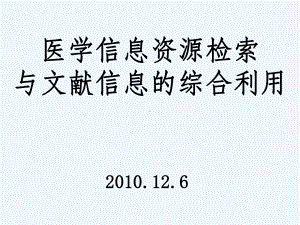 医学信息资源检索
与文献信息的综合利用

2010.12.6